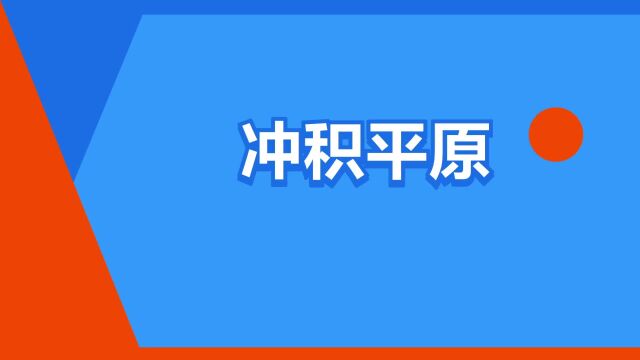 冲积平原